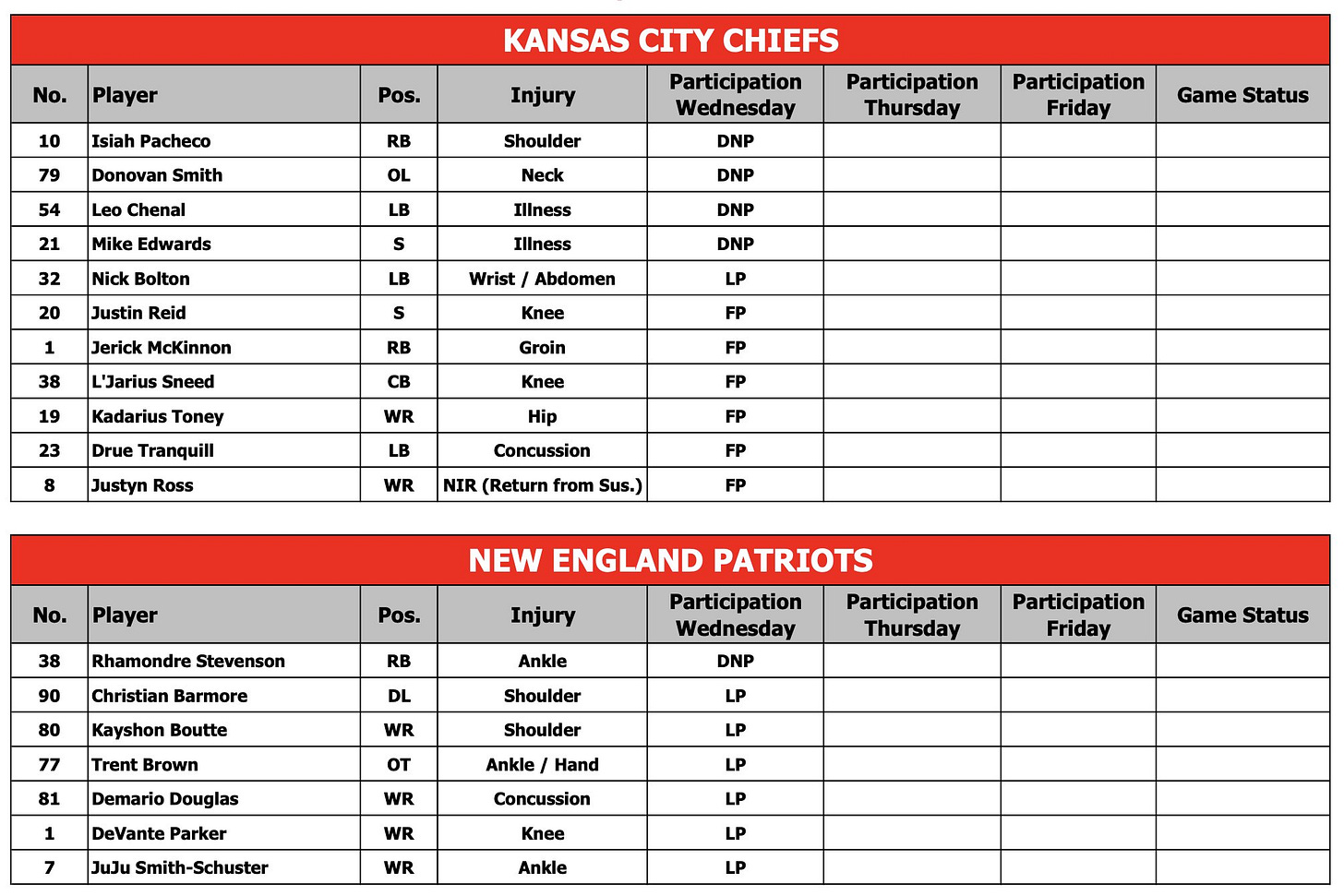 KANSAS CITY CHIEFS

| No. | Player | Pos. | Injury | Participation Wednesday | Participation Thursday | Participation Friday | Game Status |
|---|---|---|---|---|---|---|---|
| 10 | Isiah Pacheco | RB | Shoulder | DNP | | | |
| 79 | Donovan Smith | OL | Neck | DNP | | | |
| 54 | Leo Chenal | LB | Illness | DNP | | | |
| 21 | Mike Edwards | S | Illness | DNP | | | |
| 32 | Nick Bolton | LB | Wrist / Abdomen | LP | | | |
| 20 | Justin Reid | S | Knee | FP | | | |
| 1 | Jerick McKinnon | RB | Groin | FP | | | |
| 38 | L'Jarius Sneed | CB | Knee | FP | | | |
| 19 | Kadarius Toney | WR | Hip | FP | | | |
| 23 | Drue Tranquill | LB | Concussion | FP | | | |
| 8 | Justyn Ross | WR | NIR (Return from Sus.) | FP | | | |

NEW ENGLAND PATRIOTS

| No. | Player | Pos. | Injury | Participation Wednesday | Participation Thursday | Participation Friday | Game Status |
|---|---|---|---|---|---|---|---|
| 38 | Rhamondre Stevenson | RB | Ankle | DNP | | | |
| 90 | Christian Barmore | DL | Shoulder | LP | | | |
| 80 | Kayshon Boutte | WR | Shoulder | LP | | | |
| 77 | Trent Brown | OT | Ankle / Hand | LP | | | |
| 81 | Demario Douglas | WR | Concussion | LP | | | |
| 1 | DeVante Parker | WR | Knee | LP | | | |
| 7 | JuJu Smith-Schuster | WR | Ankle | LP | | | |